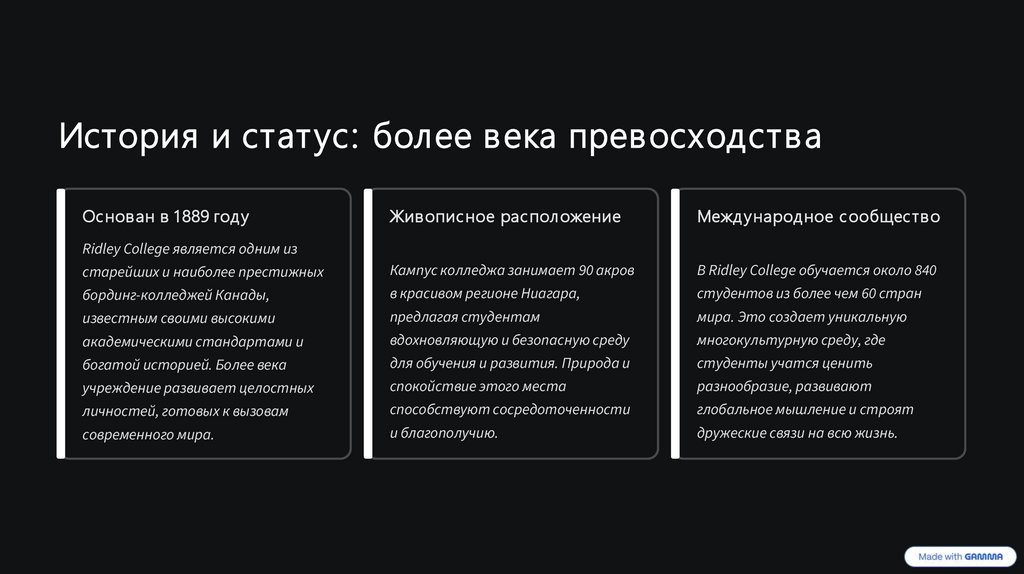 История и статус: более века превосходства

Основан в 1889 году

Ridley College является одним из старейших и наиболее престижных бординг-колледжей Канады, известным своими высокими академическими стандартами и богатой историей. Более века учреждение развивает целостных личностей, готовых к вызовам современного мира.

Живописное расположение

Кампус колледжа занимает 90 акров в красивом регионе Ниагара, предлагая студентам вдохновляющую и безопасную среду для обучения и развития. Природа и спокойствие этого места способствуют сосредоточенности и благополучию.

Международное сообщество

В Ridley College обучается около 840 студентов из более чем 60 стран мира. Это создает уникальную многокультурную среду, где студенты учатся ценить разнообразие, развивают глобальное мышление и строят дружеские связи на всю жизнь.

Made with GAMMA